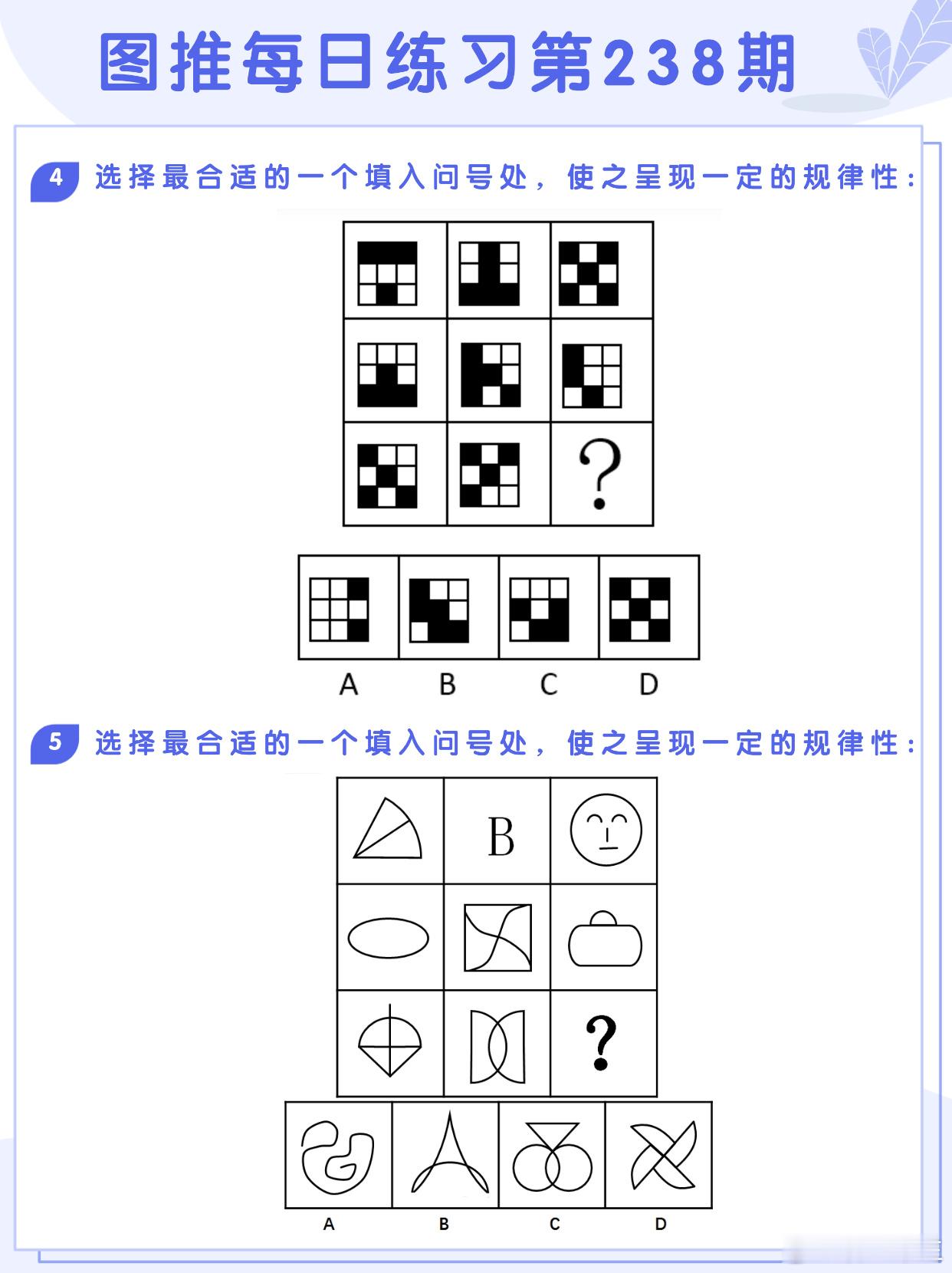 图推每日练习第238期

4 选择最合适的一个填入问号处，使之呈现一定的规律性：

?

A B C D

5 选择最合适的一个填入问号处，使之呈现一定的规律性：

B

?

A B C D